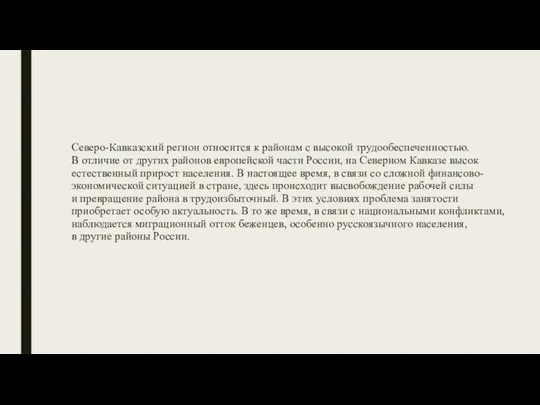 Северо-Кавказский регион относится к районам с высокой трудообеспеченностью.
В отличие от других районов европейской части России, на Северном Кавказе высок естественный прирост населения. В настоящее время, в связи со сложной финансово-экономической ситуацией в стране, здесь происходит высвобождение рабочей силы и превращение района в трудоизбыточный. В этих условиях проблема занятости приобретает особую актуальность. В то же время, в связи с национальными конфликтами, наблюдается миграционный отток беженцев, особенно русскоязычного населения, в другие районы России.